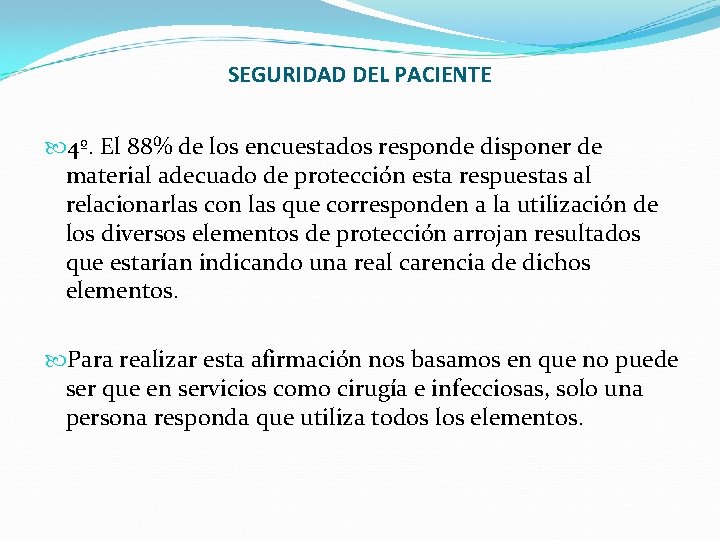 SEGURIDAD DEL PACIENTE

4º. El 88% de los encuestados responde disponer de material adecuado de protección esta respuestas al relacionarlas con las que corresponden a la utilización de los diversos elementos de protección arrojan resultados que estarían indicando una real carencia de dichos elementos.

Para realizar esta afirmación nos basamos en que no puede ser que en servicios como cirugía e infecciosas, solo una persona responda que utiliza todos los elementos.